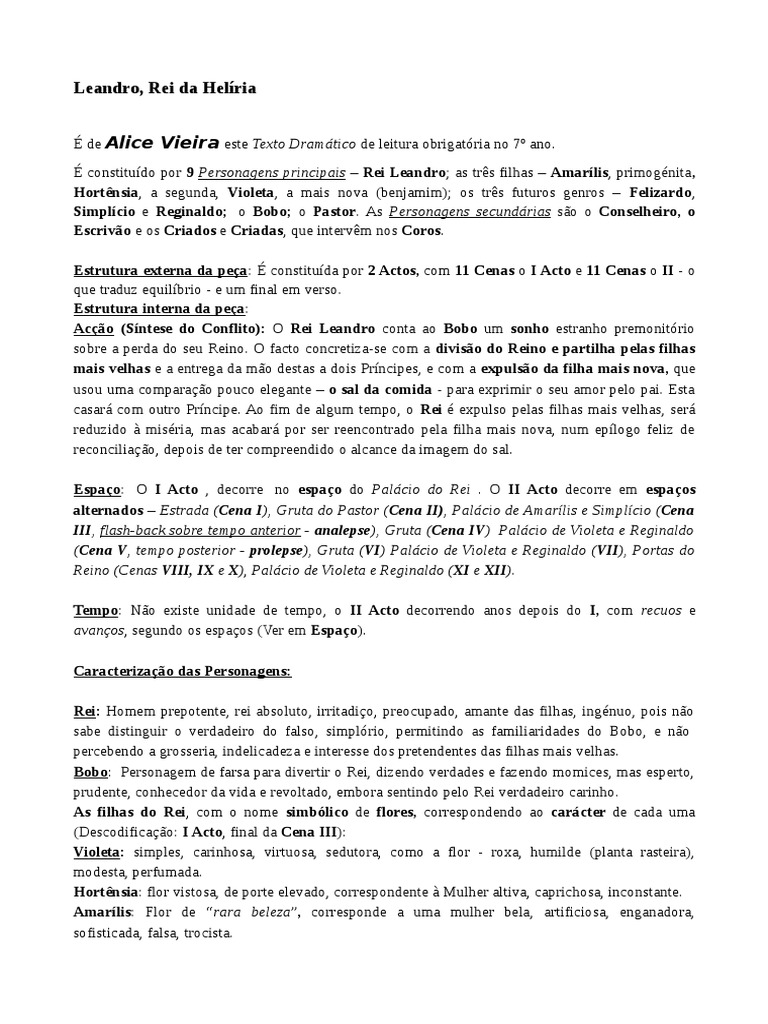 Leandro, Rei da Helíria

É de Alice Vieira este Texto Dramático de leitura obrigatória no 7º ano.

É constituído por 9 Personagens principais – Rei Leandro; as três filhas – Amarílis, primogénita, Hortênsia, a segunda, Violeta, a mais nova (benjamim); os três futuros genros – Felizardo, Simplício e Reginaldo; o Bobo; o Pastor. As Personagens secundárias são o Conselheiro, o Escrivão e os Criados e Criadas, que intervêm nos Coros.

Estrutura externa da peça: É constituída por 2 Actos, com 11 Cenas o I Acto e 11 Cenas o II - o que traduz equilíbrio - e um final em verso.
Estrutura interna da peça:
Acção (Síntese do Conflito): O Rei Leandro conta ao Bobo um sonho estranho premonitório sobre a perda do seu Reino. O facto concretiza-se com a divisão do Reino e partilha pelas filhas mais velhas e a entrega da mão destas a dois Príncipes, e com a expulsão da filha mais nova, que usou uma comparação pouco elegante – o sal da comida - para exprimir o seu amor pelo pai. Esta casará com outro Príncipe. Ao fim de algum tempo, o Rei é expulso pelas filhas mais velhas, será reduzido à miséria, mas acabará por ser reencontrado pela filha mais nova, num epílogo feliz de reconciliação, depois de ter compreendido o alcance da imagem do sal.

Espaço: O I Acto , decorre no espaço do Palácio do Rei . O II Acto decorre em espaços alternados – Estrada (Cena I), Gruta do Pastor (Cena II), Palácio de Amarílis e Simplício (Cena III, flash-back sobre tempo anterior - analepse), Gruta (Cena IV) Palácio de Violeta e Reginaldo (Cena V, tempo posterior - prolepse), Gruta (VI) Palácio de Violeta e Reginaldo (VII), Portas do Reino (Cenas VIII, IX e X), Palácio de Violeta e Reginaldo (XI e XII).

Tempo: Não existe unidade de tempo, o II Acto decorrendo anos depois do I, com recuos e avanços, segundo os espaços (Ver em Espaço).

Caracterização das Personagens:

Rei: Homem prepotente, rei absoluto, irritadiço, preocupado, amante das filhas, ingénuo, pois não sabe distinguir o verdadeiro do falso, simplório, permitindo as familiaridades do Bobo, e não percebendo a grosseria, indelicadeza e interesse dos pretendentes das filhas mais velhas.
Bobo: Personagem de farsa para divertir o Rei, dizendo verdades e fazendo momices, mas esperto, prudente, conhecedor da vida e revoltado, embora sentindo pelo Rei verdadeiro carinho.
As filhas do Rei, com o nome simbólico de flores, correspondendo ao carácter de cada uma (Descodificação: I Acto, final da Cena III):
Violeta: simples, carinhosa, virtuosa, sedutora, como a flor - roxa, humilde (planta rasteira), modesta, perfumada.
Hortênsia: flor vistosa, de porte elevado, correspondente à Mulher altiva, caprichosa, inconstante.
Amarílis: Flor de "rara beleza", corresponde a uma mulher bela, artificiosa, enganadora, sofisticada, falsa, trocista.